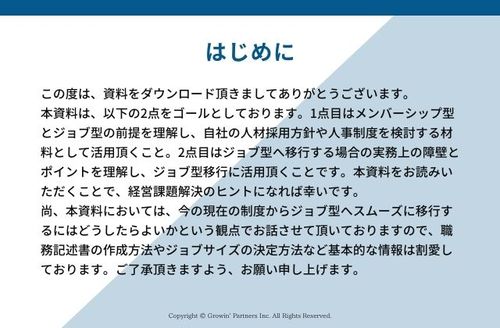 はじめに

この度は、資料をダウンロード頂きましてありがとうございます。
本資料は、以下の2点をゴールとしております。1点目はメンバーシップ型とジョブ型の前提を理解し、自社の人材採用方針や人事制度を検討する材料として活用頂くこと。2点目はジョブ型へ移行する場合の実務上の障壁とポイントを理解し、ジョブ型移行に活用頂くことです。本資料をお読みいただくことで、経営課題解決のヒントになれば幸いです。
尚、本資料においては、今の現在の制度からジョブ型へスムーズに移行するにはどうしたらよいかという観点でお話させて頂いておりますので、職務記述書の作成方法やジョブサイズの決定方法など基本的な情報は割愛しております。ご了承頂きますよう、お願い申し上げます。

Copyright © Growin' Partners Inc. All Rights Reserved.